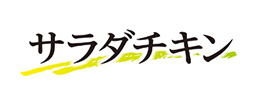 サラダチキン